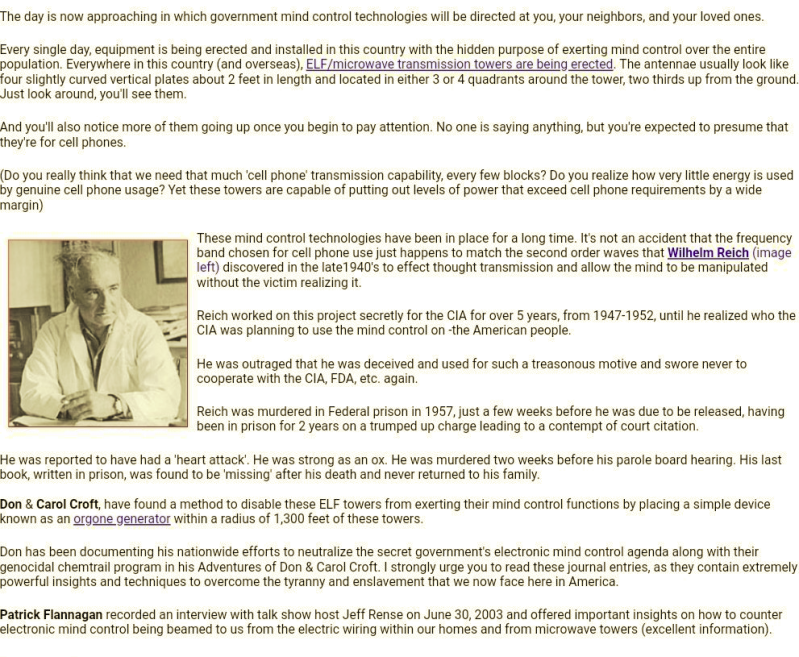 The day is now approaching in which government mind control technologies will be directed at you, your neighbors, and your loved ones.

Every single day, equipment is being erected and installed in this country with the hidden purpose of exerting mind control over the entire population. Everywhere in this country (and overseas), ELF/microwave transmission towers are being erected. The antennae usually look like four slightly curved vertical plates about 2 feet in length and located in either 3 or 4 quadrants around the tower, two thirds up from the ground. Just look around, you'll see them.

And you'll also notice more of them going up once you begin to pay attention. No one is saying anything, but you're expected to presume that they're for cell phones.

(Do you really think that we need that much 'cell phone' transmission capability, every few blocks? Do you realize how very little energy is used by genuine cell phone usage? Yet these towers are capable of putting out levels of power that exceed cell phone requirements by a wide margin)

These mind control technologies have been in place for a long time. It's not an accident that the frequency band chosen for cell phone use just happens to match the second order waves that Wilhelm Reich (image left) discovered in the late1940's to effect thought transmission and allow the mind to be manipulated without the victim realizing it.

Reich worked on this project secretly for the CIA for over 5 years, from 1947-1952, until he realized who the CIA was planning to use the mind control on -the American people.

He was outraged that he was deceived and used for such a treasonous motive and swore never to cooperate with the CIA, FDA, etc. again.

Reich was murdered in Federal prison in 1957, just a few weeks before he was due to be released, having been in prison for 2 years on a trumped up charge leading to a contempt of court citation.

He was reported to have had a 'heart attack'. He was strong as an ox. He was murdered two weeks before his parole board hearing. His last book, written in prison, was found to be 'missing' after his death and never returned to his family.

Don & Carol Croft, have found a method to disable these ELF towers from exerting their mind control functions by placing a simple device known as an orgone generator within a radius of 1,300 feet of these towers.

Don has been documenting his nationwide efforts to neutralize the secret government's electronic mind control agenda along with their genocidal chemtrail program in his Adventures of Don & Carol Croft. I strongly urge you to read these journal entries, as they contain extremely powerful insights and techniques to overcome the tyranny and enslavement that we now face here in America.

Patrick Flannagan recorded an interview with talk show host Jeff Rense on June 30, 2003 and offered important insights on how to counter electronic mind control being beamed to us from the electric wiring within our homes and from microwave towers (excellent information).